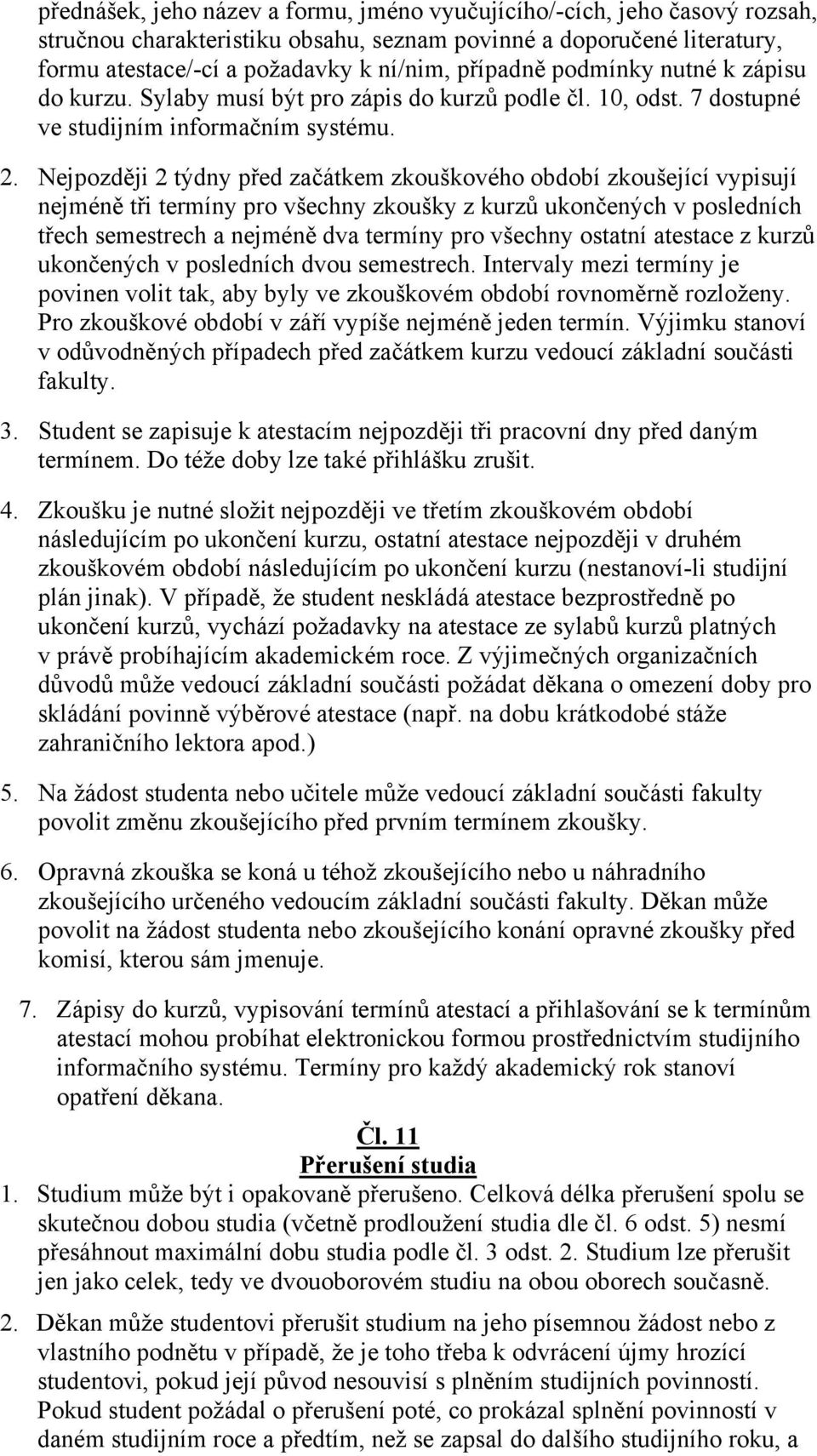 přednášek, jeho název a formu, jméno vyučujícího/-cích, jeho časový rozsah, stručnou charakteristiku obsahu, seznam povinné a doporučené literatury, formu atestace/-cí a požadavky k ní/nim, případně podmínky nutné k zápisu do kurzu. Sylaby musí být pro zápis do kurzů podle čl. 10, odst. 7 dostupné ve studijním informačním systému.

2. Nejpozději 2 týdny před začátkem zkouškového období zkoušející vypisují nejméně tři termíny pro všechny zkoušky z kurzů ukončených v posledních třech semestrech a nejméně dva termíny pro všechny ostatní atestace z kurzů ukončených v posledních dvou semestrech. Intervaly mezi termíny je povinen volit tak, aby byly ve zkouškovém období rovnoměrně rozloženy. Pro zkouškové období v září vypíše nejméně jeden termín. Výjimku stanoví v odůvodněných případech před začátkem kurzu vedoucí základní součásti fakulty.

3. Student se zapisuje k atestacím nejpozději tři pracovní dny před daným termínem. Do téže doby lze také přihlášku zrušit.

4. Zkoušku je nutné složit nejpozději ve třetím zkouškovém období následujícím po ukončení kurzu, ostatní atestace nejpozději v druhém zkouškovém období následujícím po ukončení kurzu (nestanoví-li studijní plán jinak). V případě, že student neskládá atestace bezprostředně po ukončení kurzů, vychází požadavky na atestace ze sylabů kurzů platných v právě probíhajícím akademickém roce. Z výjimečných organizačních důvodů může vedoucí základní součásti požádat děkana o omezení doby pro skládání povinně výběrové atestace (např. na dobu krátkodobé stáže zahraničního lektora apod.)

5. Na žádost studenta nebo učitele může vedoucí základní součásti fakulty povolit změnu zkoušejícího před prvním termínem zkoušky.

6. Opravná zkouška se koná u téhož zkoušejícího nebo u náhradního zkoušejícího určeného vedoucím základní součásti fakulty. Děkan může povolit na žádost studenta nebo zkoušejícího konání opravné zkoušky před komisí, kterou sám jmenuje.

7. Zápisy do kurzů, vypisování termínů atestací a přihlašování se k termínům atestací mohou probíhat elektronickou formou prostřednictvím studijního informačního systému. Termíny pro každý akademický rok stanoví opatření děkana.

Čl. 11
Přerušení studia

1. Studium může být i opakovaně přerušeno. Celková délka přerušení spolu se skutečnou dobou studia (včetně prodloužení studia dle čl. 6 odst. 5) nesmí přesáhnout maximální dobu studia podle čl. 3 odst. 2. Studium lze přerušit jen jako celek, tedy ve dvouoborovém studiu na obou oborech současně.

2. Děkan může studentovi přerušit studium na jeho písemnou žádost nebo z vlastního podnětu v případě, že je toho třeba k odvrácení újmy hrozící studentovi, pokud její původ nesouvisí s plněním studijních povinností. Pokud student požádal o přerušení poté, co prokázal splnění povinností v daném studijním roce a předtím, než se zapsal do dalšího studijního roku, a